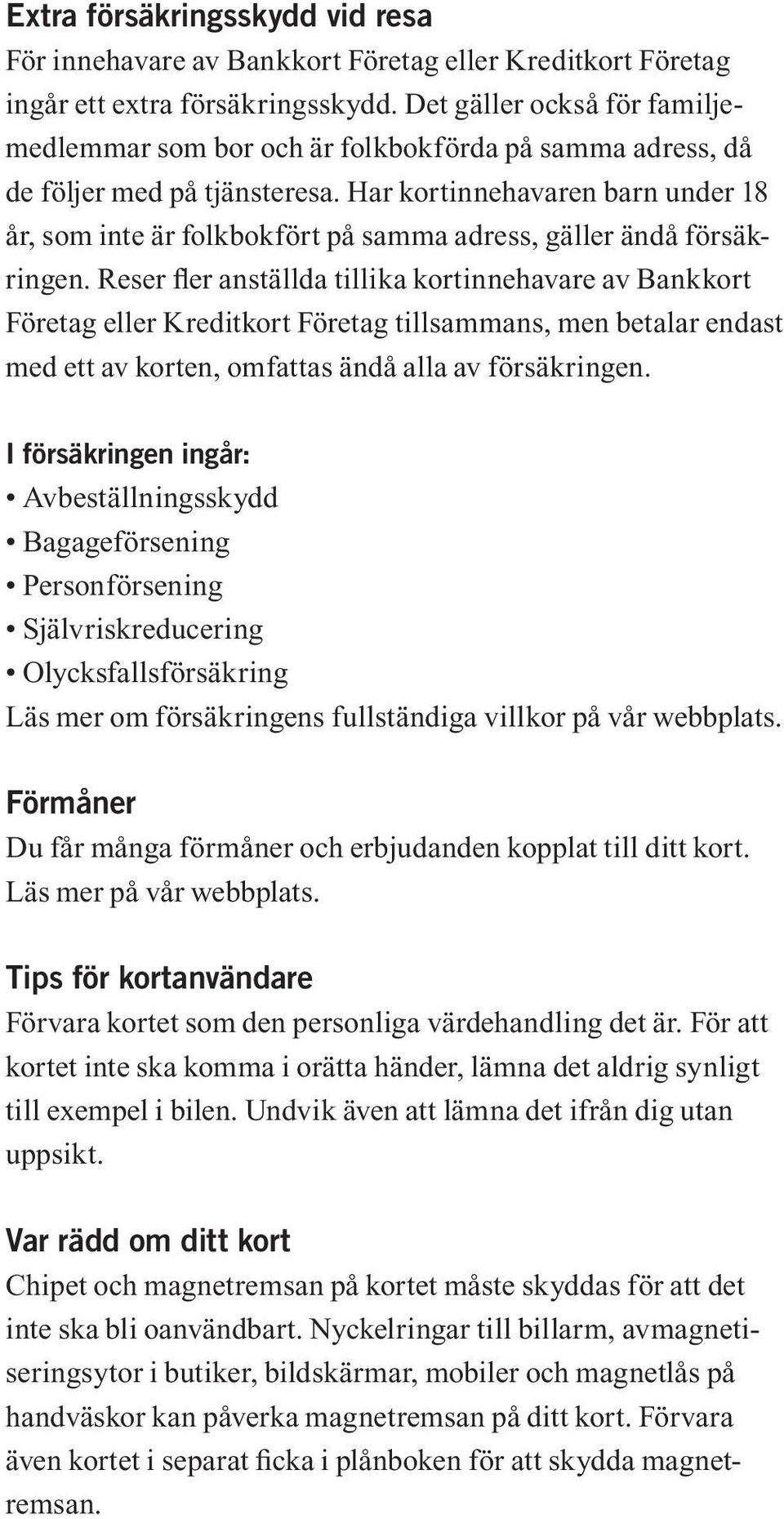 Extra försäkringsskydd vid resa
För innehavare av Bankkort Företag eller Kreditkort Företag ingår ett extra försäkringsskydd. Det gäller också för familjemedlemmar som bor och är folkbokförda på samma adress, då de följer med på tjänsteresa. Har kortinnehavaren barn under 18 år, som inte är folkbokfört på samma adress, gäller ändå försäkringen. Reser fler anställda tillika kortinnehavare av Bankkort Företag eller Kreditkort Företag tillsammans, men betalar endast med ett av korten, omfattas ändå alla av försäkringen.

I försäkringen ingår:
• Avbeställningsskydd
• Bagageförsening
• Personförsening
• Självriskreducering
• Olycksfallsförsäkring
Läs mer om försäkringens fullständiga villkor på vår webbplats.

Förmåner
Du får många förmåner och erbjudanden kopplat till ditt kort. Läs mer på vår webbplats.

Tips för kortanvändare
Förvara kortet som den personliga värdehandling det är. För att kortet inte ska komma i orätta händer, lämna det aldrig synligt till exempel i bilen. Undvik även att lämna det ifrån dig utan uppsikt.

Var rädd om ditt kort
Chipet och magnetremsan på kortet måste skyddas för att det inte ska bli oanvändbart. Nyckelringar till billarm, avmagnetiseringsytor i butiker, bildskärmar, mobiler och magnetlås på handväskor kan påverka magnetremsan på ditt kort. Förvara även kortet i separat ficka i plånboken för att skydda magnetremsan.